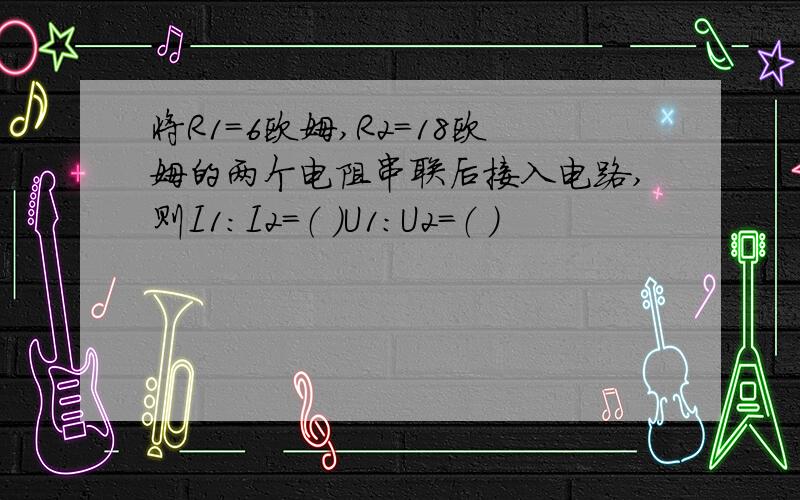 将R1=6欧姆,R2=18欧姆的两个电阻串联后接入电路,则I1:I2=( )U1:U2=( )